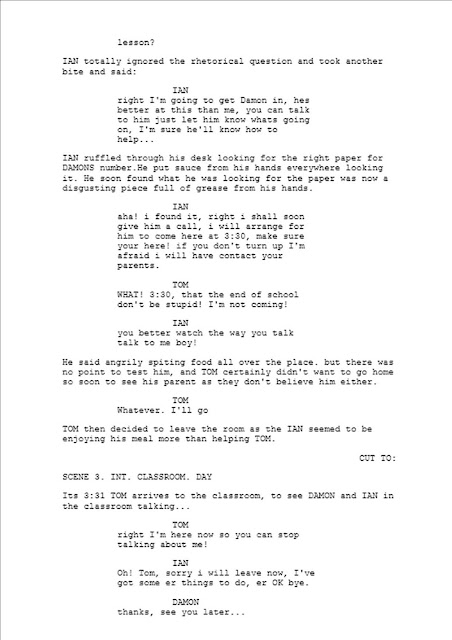 lesson?

IAN totally ignored the rhetorical question and took another bite and said:

IAN
right I'm going to get Damon in, hes better at this than me, you can talk to him just let him know whats going on, I'm sure he'll know how to help...

IAN ruffled through his desk looking for the right paper for DAMONS number.He put sauce from his hands everywhere looking it. He soon found what he was looking for the paper was now a disgusting piece full of grease from his hands.

IAN
aha! i found it, right i shall soon give him a call, i will arrange for him to come here at 3:30, make sure your here! if you don't turn up I'm afraid i will have contact your parents.

TOM
WHAT! 3:30, that the end of school don't be stupid! I'm not coming!

IAN
you better watch the way you talk talk to me boy!

He said angrily spiting food all over the place. but there was no point to test him, and TOM certainly didn't want to go home so soon to see his parent as they don't believe him either.

TOM
Whatever. I'll go

TOM then decided to leave the room as the IAN seemed to be enjoying his meal more than helping TOM.

CUT TO:

SCENE 3. INT. CLASSROOM. DAY

Its 3:31 TOM arrives to the classroom, to see DAMON and IAN in the classroom talking...

TOM
right I'm here now so you can stop talking about me!

IAN
Oh! Tom, sorry i will leave now, I've got some er things to do, er OK bye.

DAMON
thanks, see you later...